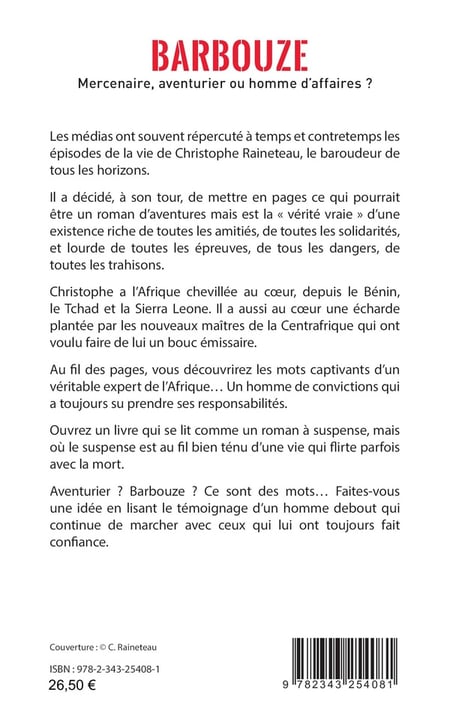 BARBOUZE

Mercenaire, aventurier ou homme d'affaires ?

Les médias ont souvent répercuté à temps et contretemps les épisodes de la vie de Christophe Raineteau, le baroudeur de tous les horizons.

Il a décidé, à son tour, de mettre en pages ce qui pourrait être un roman d'aventures mais est la « vérité vraie » d'une existence riche de toutes les amitiés, de toutes les solidarités, et lourde de toutes les épreuves, de tous les dangers, de toutes les trahisons.

Christophe a l'Afrique chevillée au cœur, depuis le Bénin, le Tchad et la Sierra Leone. Il a aussi au cœur une écharde plantée par les nouveaux maîtres de la Centrafrique qui ont voulu faire de lui un bouc émissaire.

Au fil des pages, vous découvrirez les mots captivants d'un véritable expert de l'Afrique… Un homme de convictions qui a toujours su prendre ses responsabilités.

Ouvrez un livre qui se lit comme un roman à suspense, mais où le suspense est au fil bien ténu d'une vie qui flirte parfois avec la mort.

Aventurier ? Barbouze ? Ce sont des mots… Faites-vous une idée en lisant le témoignage d'un homme debout qui continue de marcher avec ceux qui lui ont toujours fait confiance.

Couverture : © C. Raineteau

ISBN : 978-2-343-25408-1
26,50 €

9 782343 254081